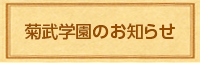 菊武学園のお知らせ